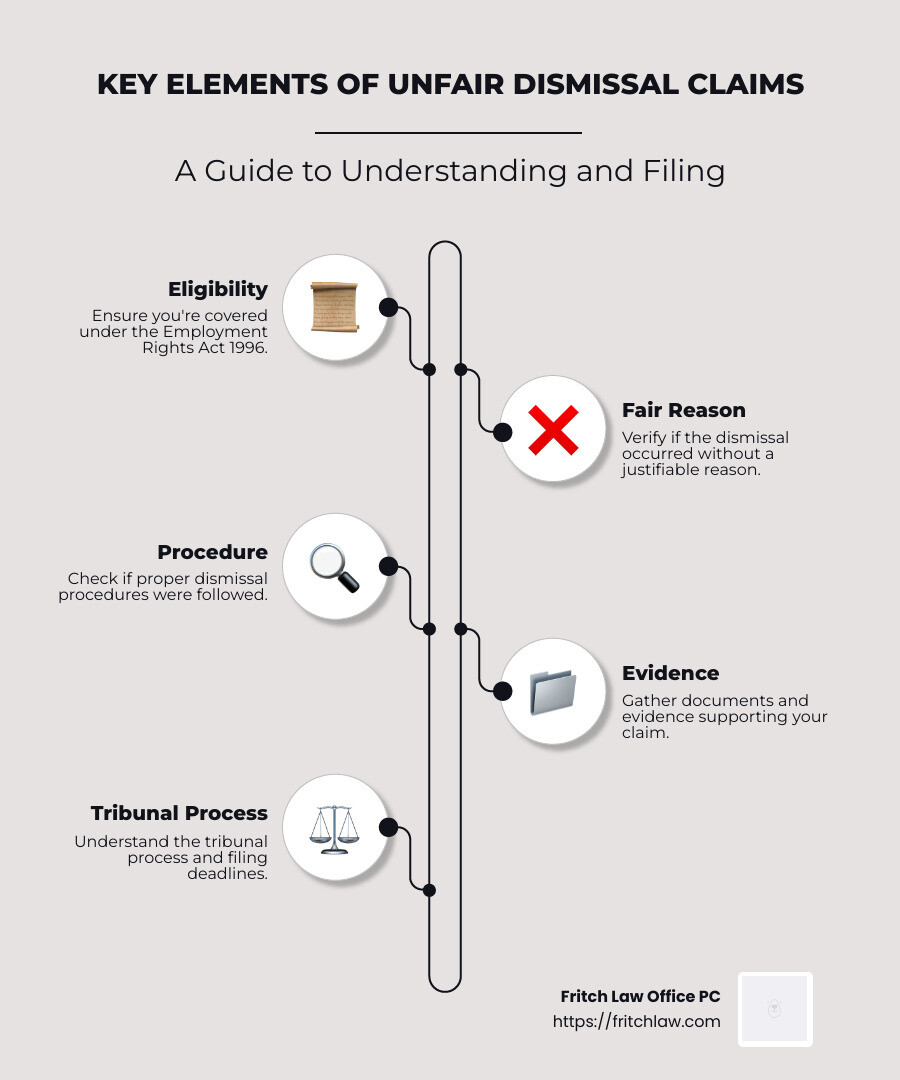 KEY ELEMENTS OF UNFAIR DISMISSAL CLAIMS

A Guide to Understanding and Filing

Eligibility
Ensure you're covered under the Employment Rights Act 1996.

Fair Reason
Verify if the dismissal occurred without a justifiable reason.

Procedure
Check if proper dismissal procedures were followed.

Evidence
Gather documents and evidence supporting your claim.

Tribunal Process
Understand the tribunal process and filing deadlines.

Fritch Law Office PC
https://fritchlaw.com